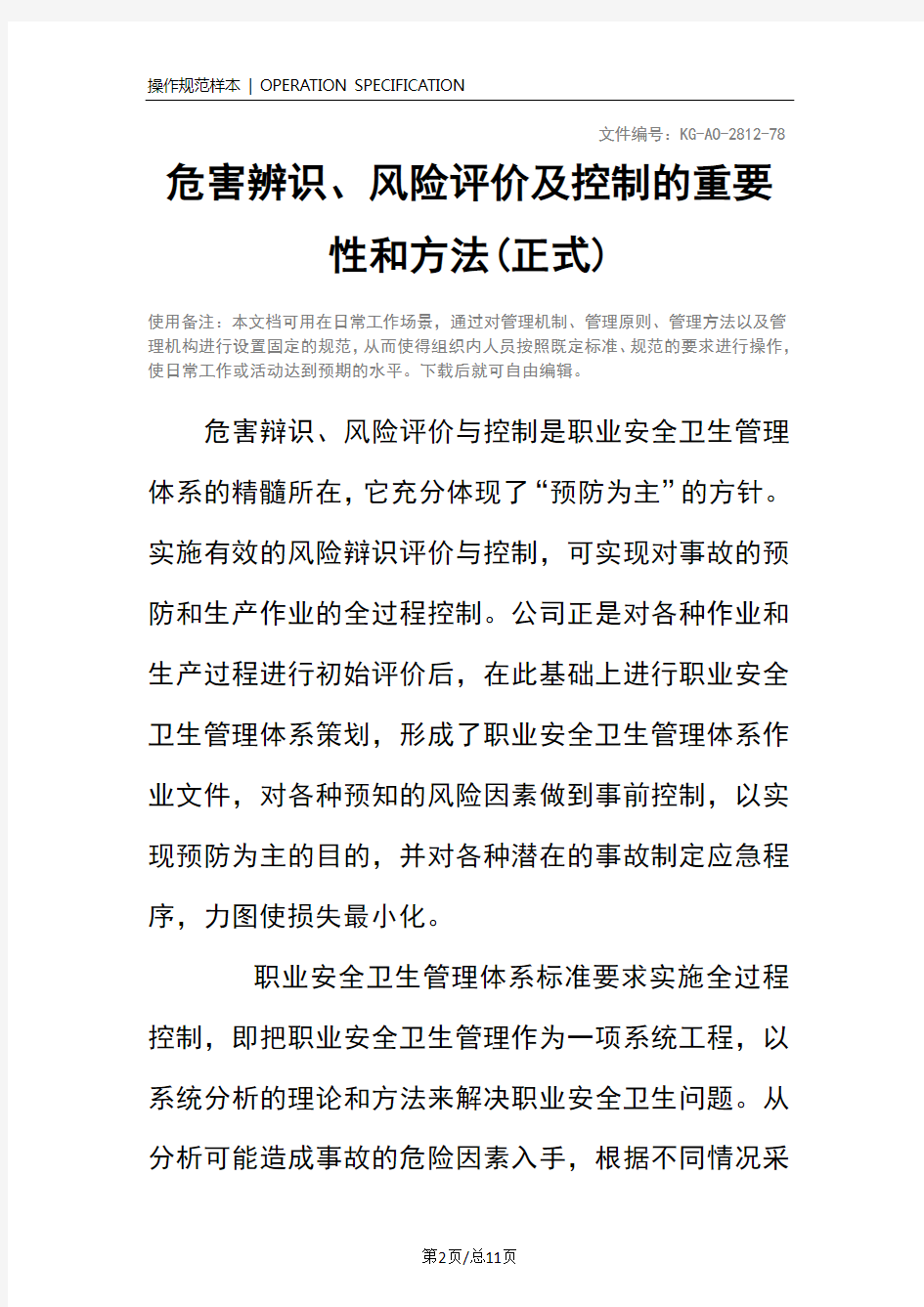 操作规范样本 | OPERATION SPECIFICATION

文件编号：KG-AO-2812-78

危害辨识、风险评价及控制的重要性和方法(正式)

使用备注：本文档可用在日常工作场景，通过对管理机制、管理原则、管理方法以及管理机构进行设置固定的规范，从而使得组织内人员按照既定标准、规范的要求进行操作，使日常工作或活动达到预期的水平。下载后就可自由编辑。

危害辩识、风险评价与控制是职业安全卫生管理体系的精髓所在，它充分体现了“预防为主”的方针。实施有效的风险辩识评价与控制，可实现对事故的预防和生产作业的全过程控制。公司正是对各种作业和生产过程进行初始评价后，在此基础上进行职业安全卫生管理体系策划，形成了职业安全卫生管理体系作业文件，对各种预知的风险因素做到事前控制，以实现预防为主的目的，并对各种潜在的事故制定应急程序，力图使损失最小化。

职业安全卫生管理体系标准要求实施全过程控制，即把职业安全卫生管理作为一项系统工程，以系统分析的理论和方法来解决职业安全卫生问题。从分析可能造成事故的危险因素入手，根据不同情况采

第2页/总11页